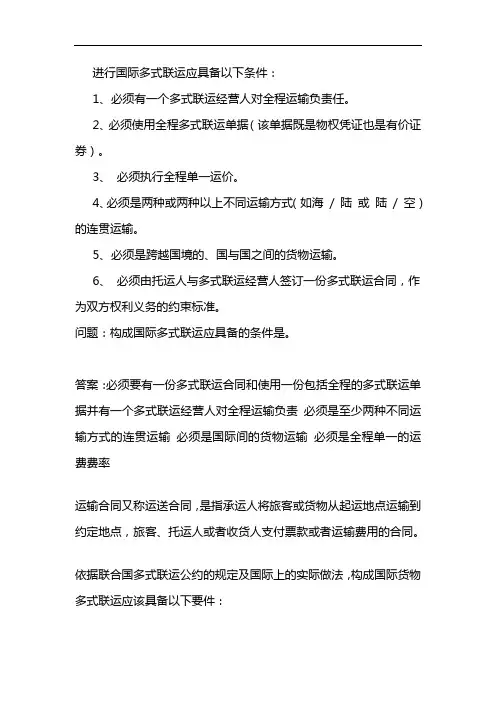 进行国际多式联运应具备以下条件：

1、必须有一个多式联运经营人对全程运输负责任。

2、必须使用全程多式联运单据（该单据既是物权凭证也是有价证券）。

3、 必须执行全程单一运价。

4、必须是两种或两种以上不同运输方式（如海 / 陆 或 陆 / 空）的连贯运输。

5、必须是跨越国境的、国与国之间的货物运输。

6、 必须由托运人与多式联运经营人签订一份多式联运合同，作为双方权利义务的约束标准。

问题：构成国际多式联运应具备的条件是。

答案：必须要有一份多式联运合同和使用一份包括全程的多式联运单据并有一个多式联运经营人对全程运输负责 必须是至少两种不同运输方式的连贯运输 必须是国际间的货物运输 必须是全程单一的运费费率

运输合同又称运送合同，是指承运人将旅客或货物从起运地点运输到约定地点，旅客、托运人或者收货人支付票款或者运输费用的合同。

依据联合国多式联运公约的规定及国际上的实际做法，构成国际货物多式联运应该具备以下要件：